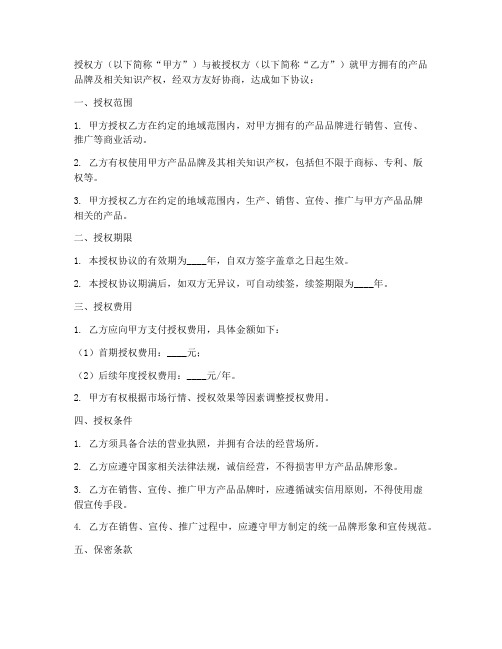 授权方（以下简称“甲方”）与被授权方（以下简称“乙方”）就甲方拥有的产品品牌及相关知识产权，经双方友好协商，达成如下协议：

一、授权范围

1. 甲方授权乙方在约定的地域范围内，对甲方拥有的产品品牌进行销售、宣传、推广等商业活动。

2. 乙方有权使用甲方产品品牌及其相关知识产权，包括但不限于商标、专利、版权等。

3. 甲方授权乙方在约定的地域范围内，生产、销售、宣传、推广与甲方产品品牌相关的产品。

二、授权期限

1. 本授权协议的有效期为____年，自双方签字盖章之日起生效。

2. 本授权协议期满后，如双方无异议，可自动续签，续签期限为____年。

三、授权费用

1. 乙方应向甲方支付授权费用，具体金额如下：

（1）首期授权费用：____元；

（2）后续年度授权费用：____元/年。

2. 甲方有权根据市场行情、授权效果等因素调整授权费用。

四、授权条件

1. 乙方须具备合法的营业执照，并拥有合法的经营场所。

2. 乙方应遵守国家相关法律法规，诚信经营，不得损害甲方产品品牌形象。

3. 乙方在销售、宣传、推广甲方产品品牌时，应遵循诚实信用原则，不得使用虚假宣传手段。

4. 乙方在销售、宣传、推广过程中，应遵守甲方制定的统一品牌形象和宣传规范。

五、保密条款